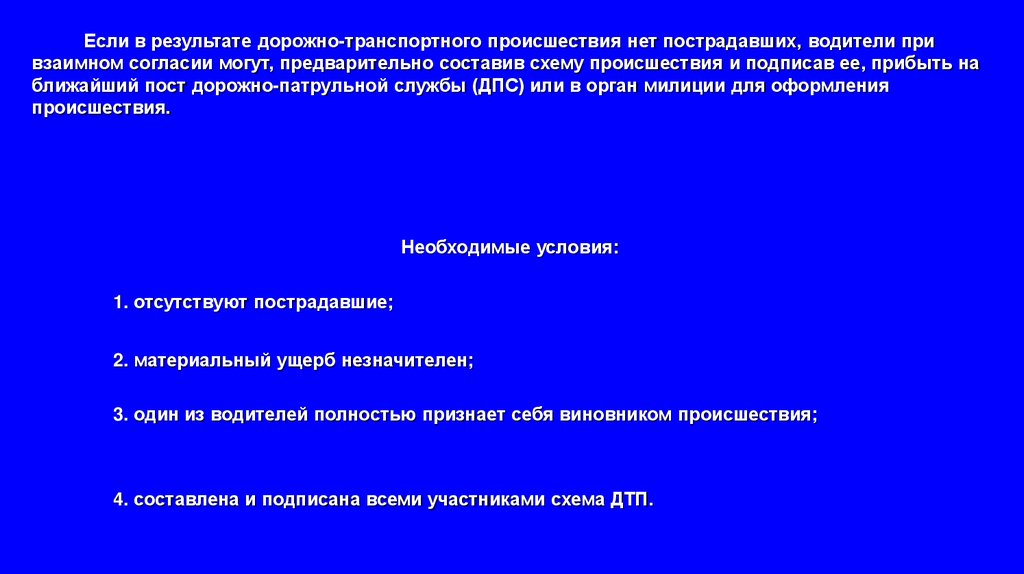 Если в результате дорожно-транспортного происшествия нет пострадавших, водители при взаимном согласии могут, предварительно составив схему происшествия и подписав ее, прибыть на ближайший пост дорожно-патрульной службы (ДПС) или в орган милиции для оформления происшествия.

Необходимые условия:

1. отсутствуют пострадавшие;

2. материальный ущерб незначителен;

3. один из водителей полностью признает себя виновником происшествия;

4. составлена и подписана всеми участниками схема ДТП.